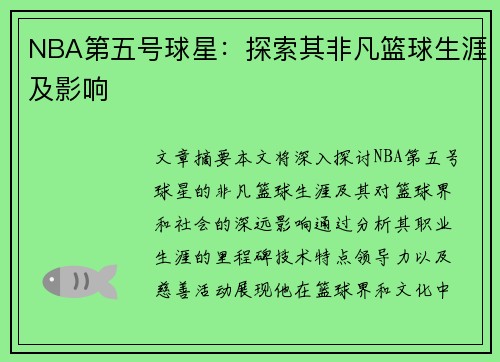 NBA第五号球星：探索其非凡篮球生涯及影响

文章摘要本文将深入探讨NBA第五号球星的非凡篮球生涯及其对篮球界和社会的深远影响通过分析其职业生涯的里程碑技术特点领导力以及慈善活动展现他在篮球界和文化中